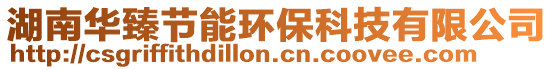 湖南华臻节能环保科技有限公司
http://csgriffithdillon.cn.coovee.com